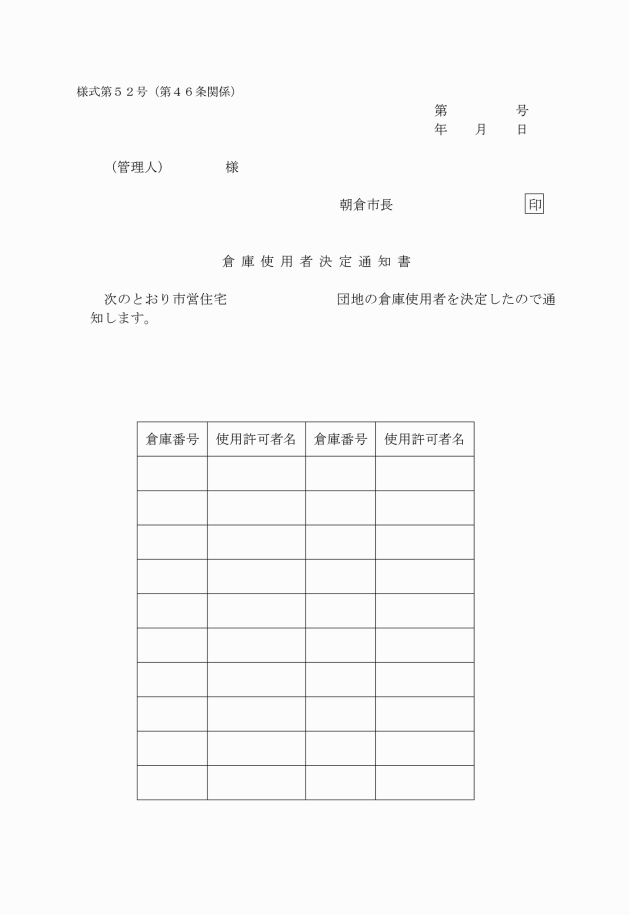 様式第５２号（第４６条関係）

第　　　　号
年　　月　　日

（管理人）　　　　様

朝倉市長　　　　　　　　印

倉庫使用者決定通知書

次のとおり市営住宅　　　　　　　団地の倉庫使用者を決定したので通知します。

| 倉庫番号 | 使用許可者名 | 倉庫番号 | 使用許可者名 |
|---|---|---|---|
| | | | |
| | | | |
| | | | |
| | | | |
| | | | |
| | | | |
| | | | |
| | | | |
| | | | |
| | | | |